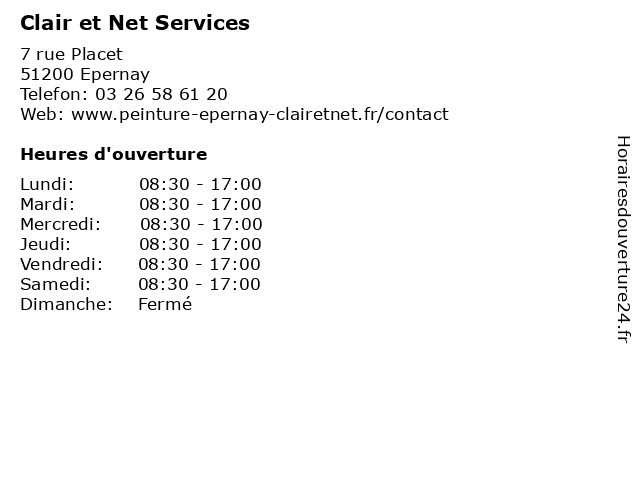 Clair et Net Services

7 rue Placet
51200 Epernay
Telefon: 03 26 58 61 20
Web: www.peinture-epernay-clairetnet.fr/contact

Heures d'ouverture

Lundi: 08:30 - 17:00
Mardi: 08:30 - 17:00
Mercredi: 08:30 - 17:00
Jeudi: 08:30 - 17:00
Vendredi: 08:30 - 17:00
Samedi: 08:30 - 17:00
Dimanche: Fermé

Horairesdouverture24.fr